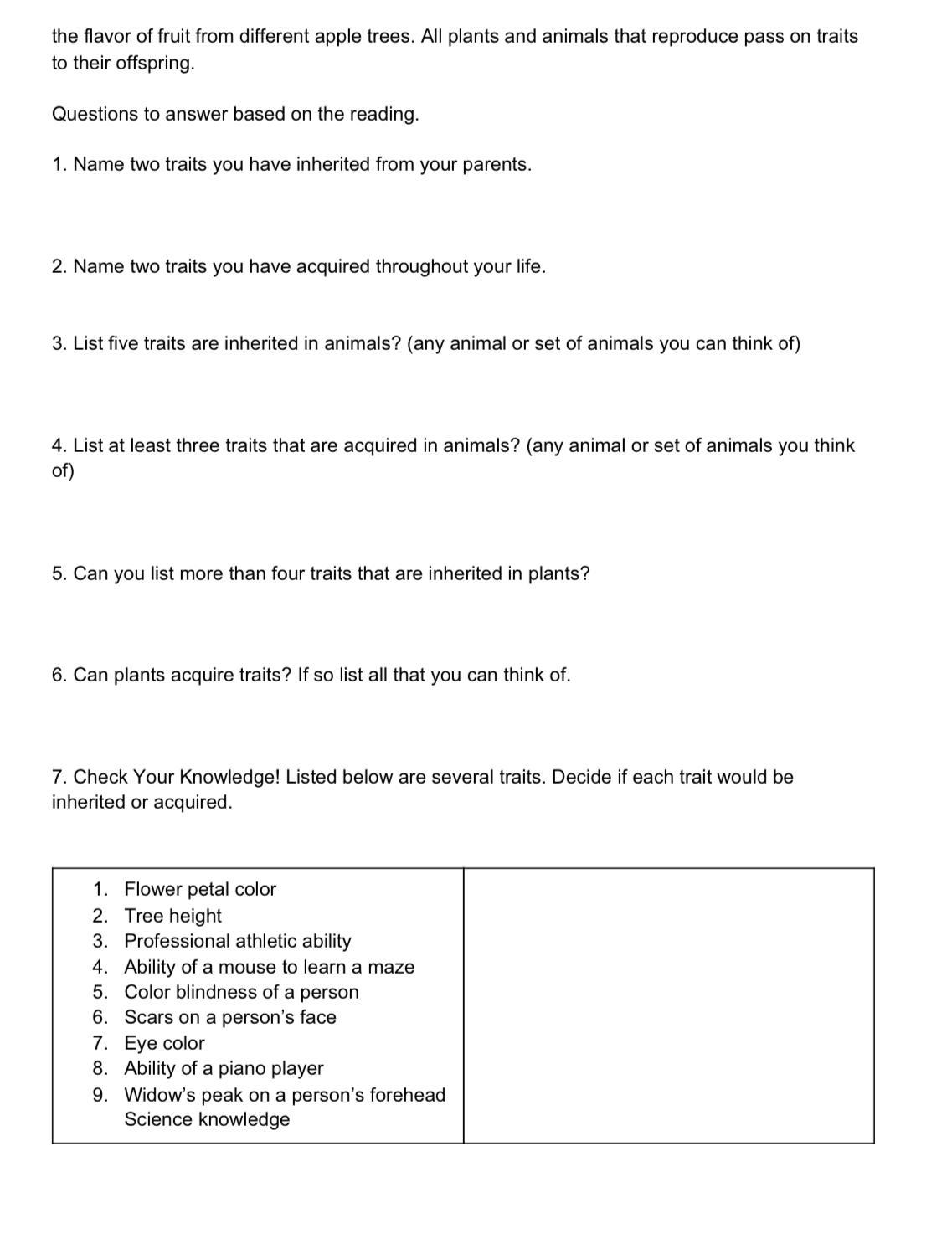 the flavor of fruit from different apple trees. All plants and animals that reproduce pass on traits to their offspring.

Questions to answer based on the reading.

1. Name two traits you have inherited from your parents.

2. Name two traits you have acquired throughout your life.

3. List five traits are inherited in animals? (any animal or set of animals you can think of)

4. List at least three traits that are acquired in animals? (any animal or set of animals you think of)

5. Can you list more than four traits that are inherited in plants?

6. Can plants acquire traits? If so list all that you can think of.

7. Check Your Knowledge! Listed below are several traits. Decide if each trait would be inherited or acquired.

| 1. Flower petal color<br>2. Tree height<br>3. Professional athletic ability<br>4. Ability of a mouse to learn a maze<br>5. Color blindness of a person<br>6. Scars on a person's face<br>7. Eye color<br>8. Ability of a piano player<br>9. Widow's peak on a person's forehead<br>Science knowledge | |
|---|---|